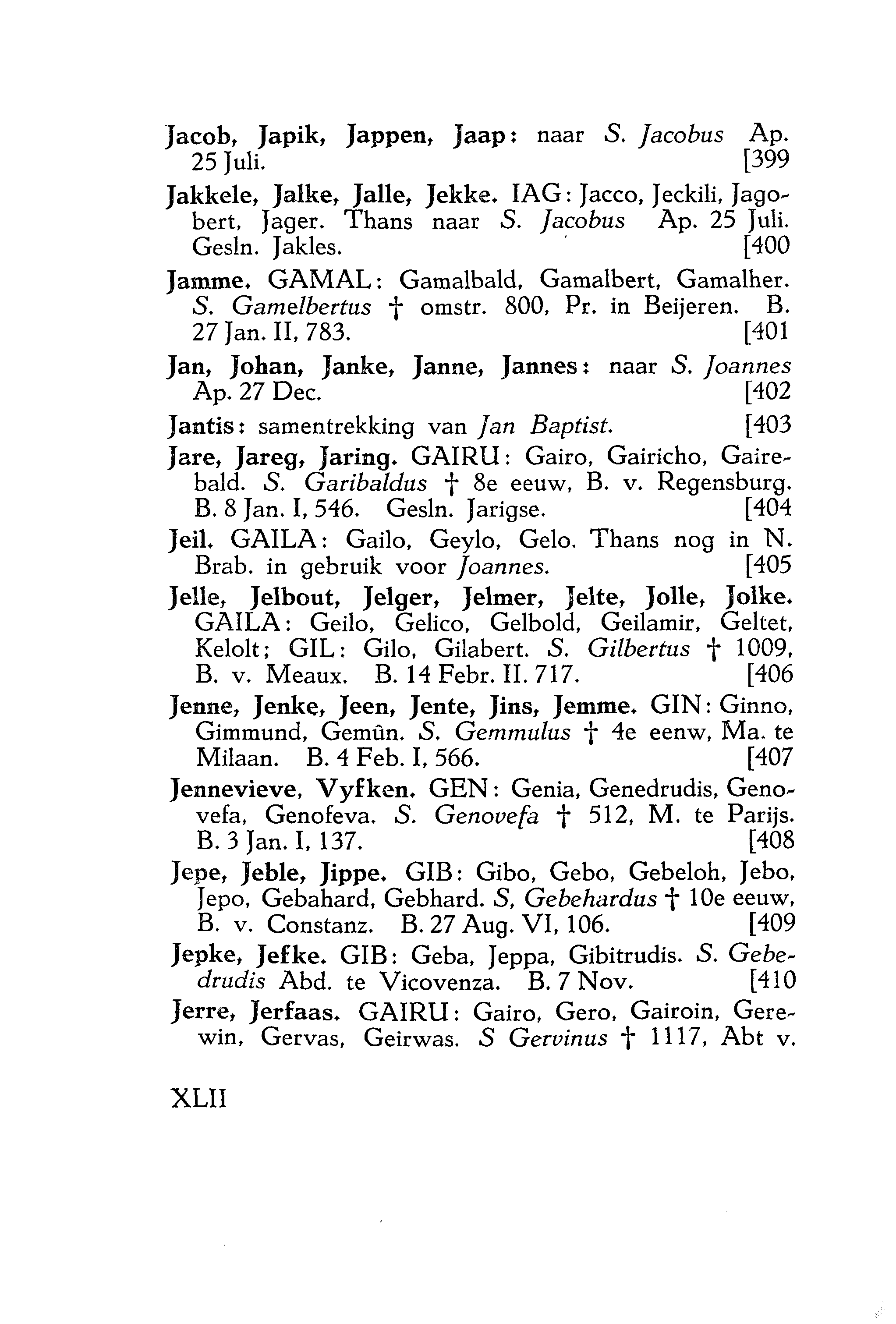 Jacob, Japik, Jappen, Jaap: naar S. Jacobus Ap. 25 Juli. [399

Jakkele, Jalke, Jalle, Jekke. IAG: Jacco, Jeckili, Jagobert, Jager. Thans naar S. Jacobus Ap. 25 Juli. Gesln. Jakles. [400

Jamme. GAMAL: Gamalbald, Gamalbert, Gamalher. S. Gamelbertus † omstr. 800, Pr. in Beijeren. B. 27 Jan. II, 783. [401

Jan, Johan, Janke, Janne, Jannes: naar S. Joannes Ap. 27 Dec. [402

Jantis: samentrekking van Jan Baptist. [403

Jare, Jareg, Jaring. GAIRU: Gairo, Gairicho, Gairebald. S. Garibaldus † 8e eeuw, B. v. Regensburg. B. 8 Jan. I, 546. Gesln. Jarigse. [404

Jeil. GAILA: Gailo, Geylo, Gelo. Thans nog in N. Brab. in gebruik voor Joannes. [405

Jelle, Jelbout, Jelger, Jelmer, Jelte, Jolle, Jolke. GAILA: Geilo, Gelico, Gelbold, Geilamir, Geltet, Kelolt; GIL: Gilo, Gilabert. S. Gilbertus † 1009, B. v. Meaux. B. 14 Febr. II. 717. [406

Jenne, Jenke, Jeen, Jente, Jins, Jemme. GIN: Ginno, Gimmund, Gemûn. S. Gemmulus † 4e eenw, Ma. te Milaan. B. 4 Feb. I, 566. [407

Jennevieve, Vyfken. GEN: Genia, Genedrudis, Genovefa, Genofeva. S. Genovefa † 512, M. te Parijs. B. 3 Jan. I, 137. [408

Jepe, Jeble, Jippe. GIB: Gibo, Gebo, Gebeloh, Jebo, Jepo, Gebahard, Gebhard. S, Gebehardus † 10e eeuw, B. v. Constanz. B. 27 Aug. VI, 106. [409

Jepke, Jefke. GIB: Geba, Jeppa, Gibitrudis. S. Gebedrudis Abd. te Vicovenza. B. 7 Nov. [410

Jerre, Jerfaas. GAIRU: Gairo, Gero, Gairoin, Gerewin, Gervas, Geirwas. S Gervinus † 1117, Abt v.

XLII